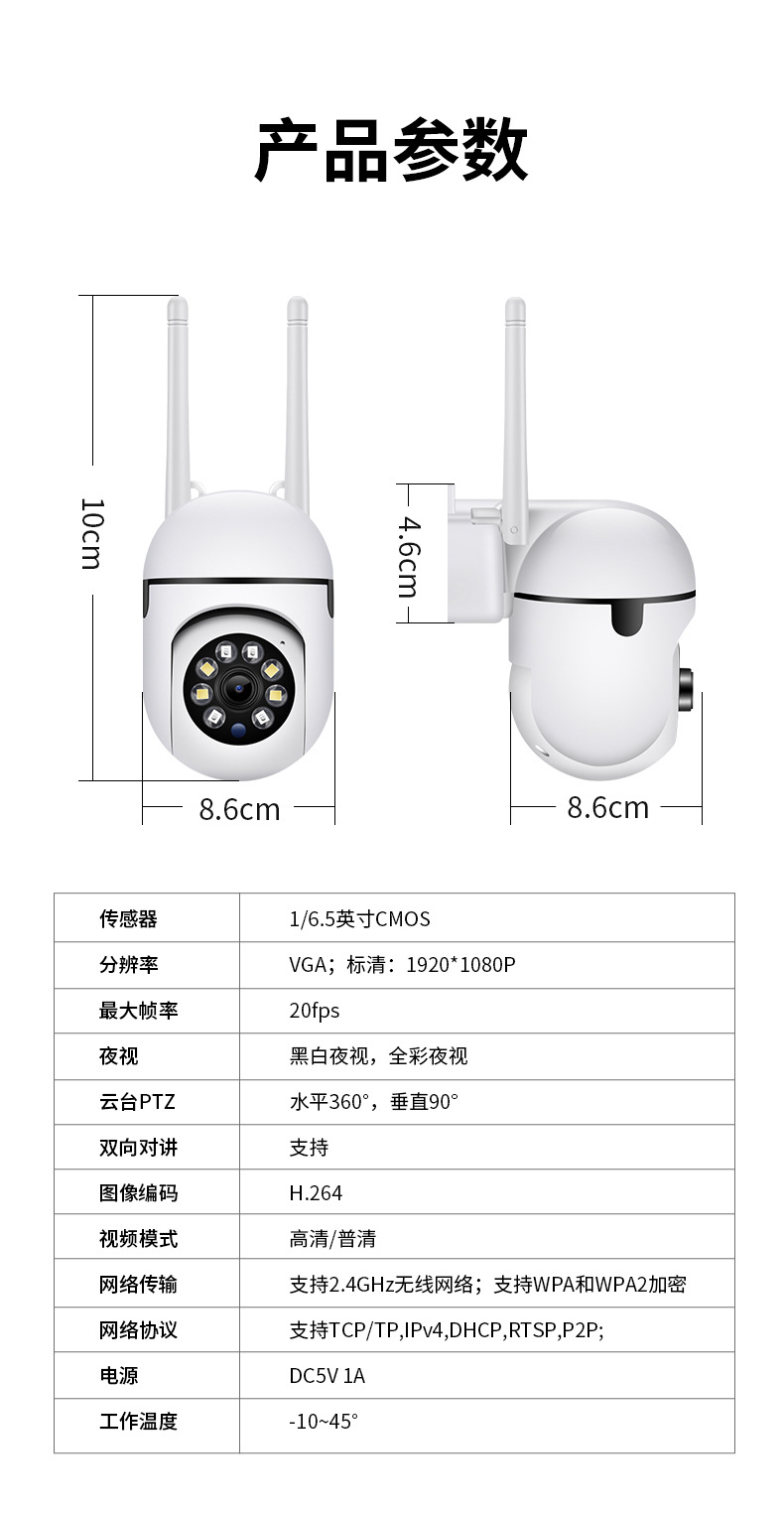 产品参数

10cm

8.6cm

4.6cm

8.6cm

| 传感器 | 1/6.5英寸CMOS |
|---|---|
| 分辨率 | VGA；标清：1920*1080P |
| 最大帧率 | 20fps |
| 夜视 | 黑白夜视，全彩夜视 |
| 云台PTZ | 水平360°，垂直90° |
| 双向对讲 | 支持 |
| 图像编码 | H.264 |
| 视频模式 | 高清/普清 |
| 网络传输 | 支持2.4GHz无线网络；支持WPA和WPA2加密 |
| 网络协议 | 支持TCP/TP,IPv4,DHCP,RTSP,P2P; |
| 电源 | DC5V 1A |
| 工作温度 | -10~45° |